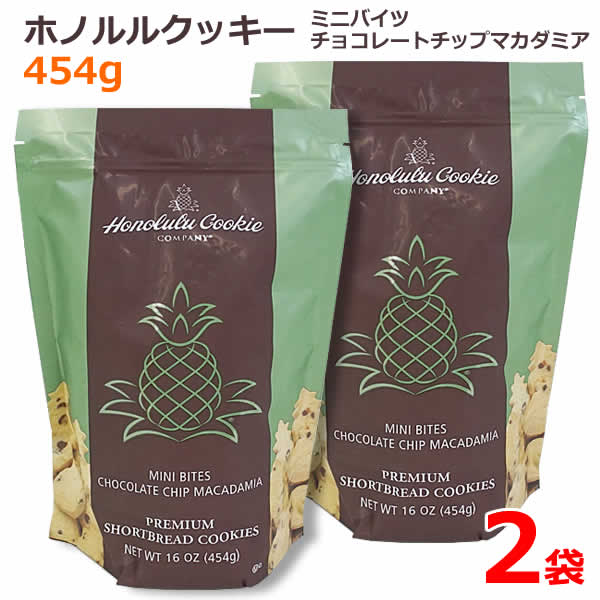 ホノルルクッキー 454g
ミニバイツ
チョコレートチップマカダミア

Honolulu Cookie COMPANY
MINI BITES
CHOCOLATE CHIP MACADAMIA
PREMIUM
SHORTBREAD COOKIES
NET WT 16 OZ (454g)

Honolulu Cookie COMPANY
MINI BITES
CHOCOLATE CHIP MACADAMIA
PREMIUM
SHORTBREAD COOKIES
NET WT 16 OZ (454g)

2袋